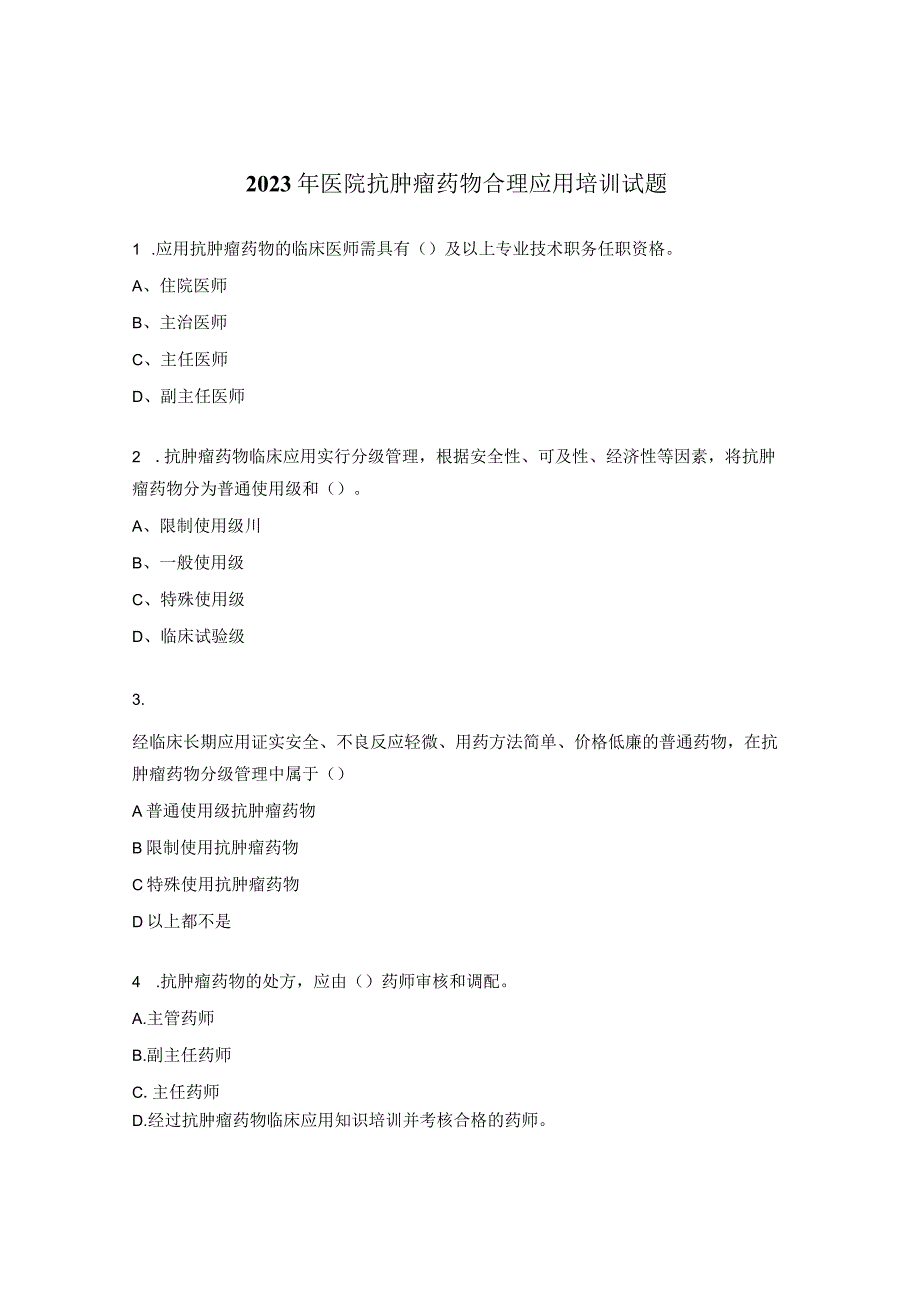 2023年医院抗肿瘤药物合理应用培训试题

1 .应用抗肿瘤药物的临床医师需具有（）及以上专业技术职务任职资格。

A、住院医师

B、主治医师

C、主任医师

D、副主任医师

2 .抗肿瘤药物临床应用实行分级管理，根据安全性、可及性、经济性等因素，将抗肿瘤药物分为普通使用级和（）。

A、限制使用级川

B、一般使用级

C、特殊使用级

D、临床试验级

3.

经临床长期应用证实安全、不良反应轻微、用药方法简单、价格低廉的普通药物，在抗肿瘤药物分级管理中属于（）

A普通使用级抗肿瘤药物

B限制使用抗肿瘤药物

C特殊使用抗肿瘤药物

D以上都不是

4 .抗肿瘤药物的处方，应由（）药师审核和调配。

A.主管药师

B.副主任药师

C. 主任药师

D.经过抗肿瘤药物临床应用知识培训并考核合格的药师。